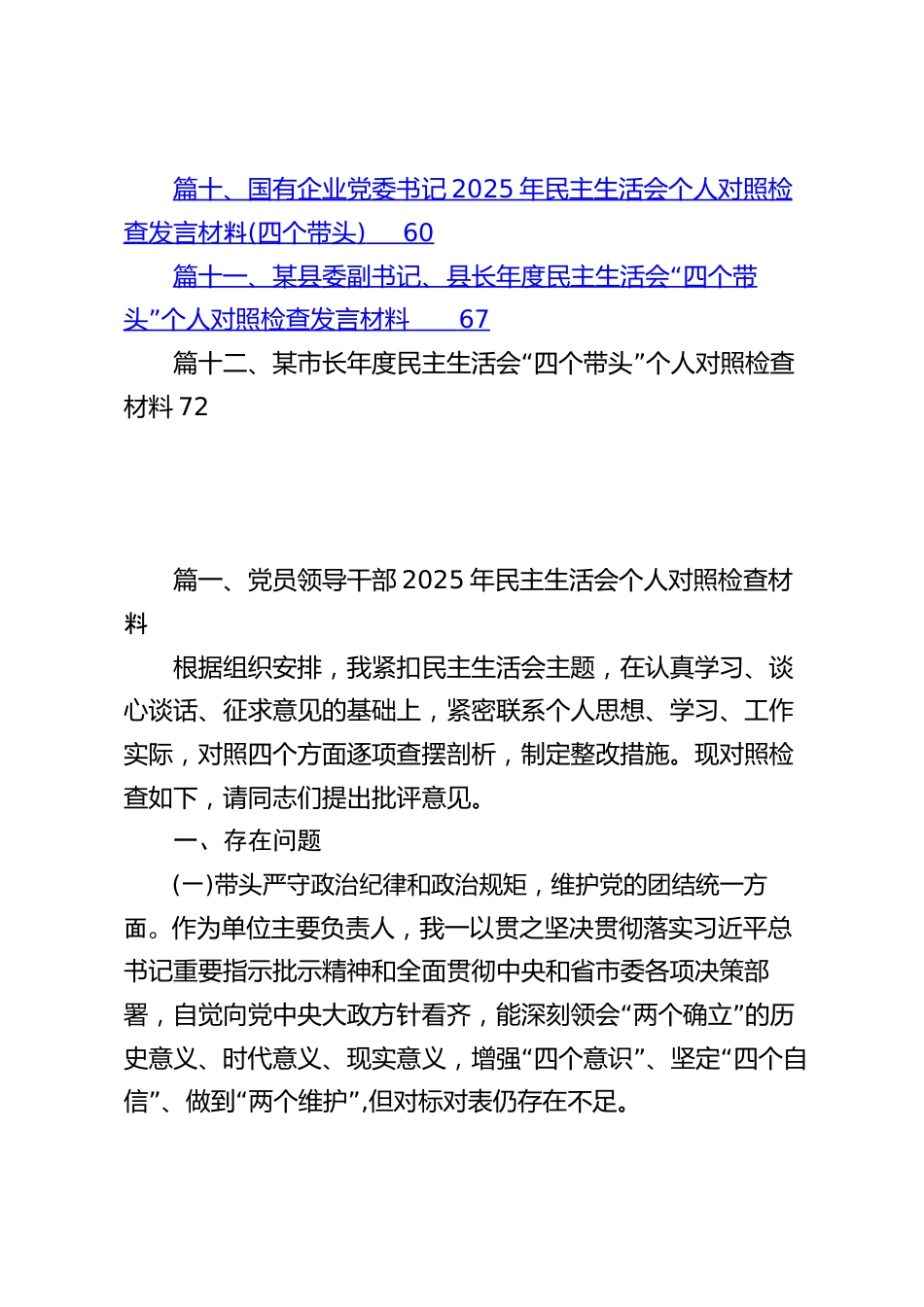 篇十、国有企业党委书记 2025 年民主生活会个人对照检查发言材料(四个带头) 60

篇十一、某县委副书记、县长年度民主生活会“四个带头”个人对照检查发言材料 67

篇十二、某市长年度民主生活会“四个带头”个人对照检查材料 72

篇一、党员领导干部 2025 年民主生活会个人对照检查材料

根据组织安排，我紧扣民主生活会主题，在认真学习、谈心谈话、征求意见的基础上，紧密联系个人思想、学习、工作实际，对照四个方面逐项查摆剖析，制定整改措施。现对照检查如下，请同志们提出批评意见。

一、存在问题

(一)带头严守政治纪律和政治规矩，维护党的团结统一方面。作为单位主要负责人，我一以贯之坚决贯彻落实习近平总书记重要指示批示精神和全面贯彻中央和省市委各项决策部署，自觉向党中央大政方针看齐，能深刻领会“两个确立”的历史意义、时代意义、现实意义，增强“四个意识”、坚定“四个自信”、做到“两个维护”,但对标对表仍存在不足。